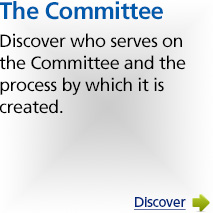 The Committee

Discover who serves on the Committee and the process by which it is created.

Discover